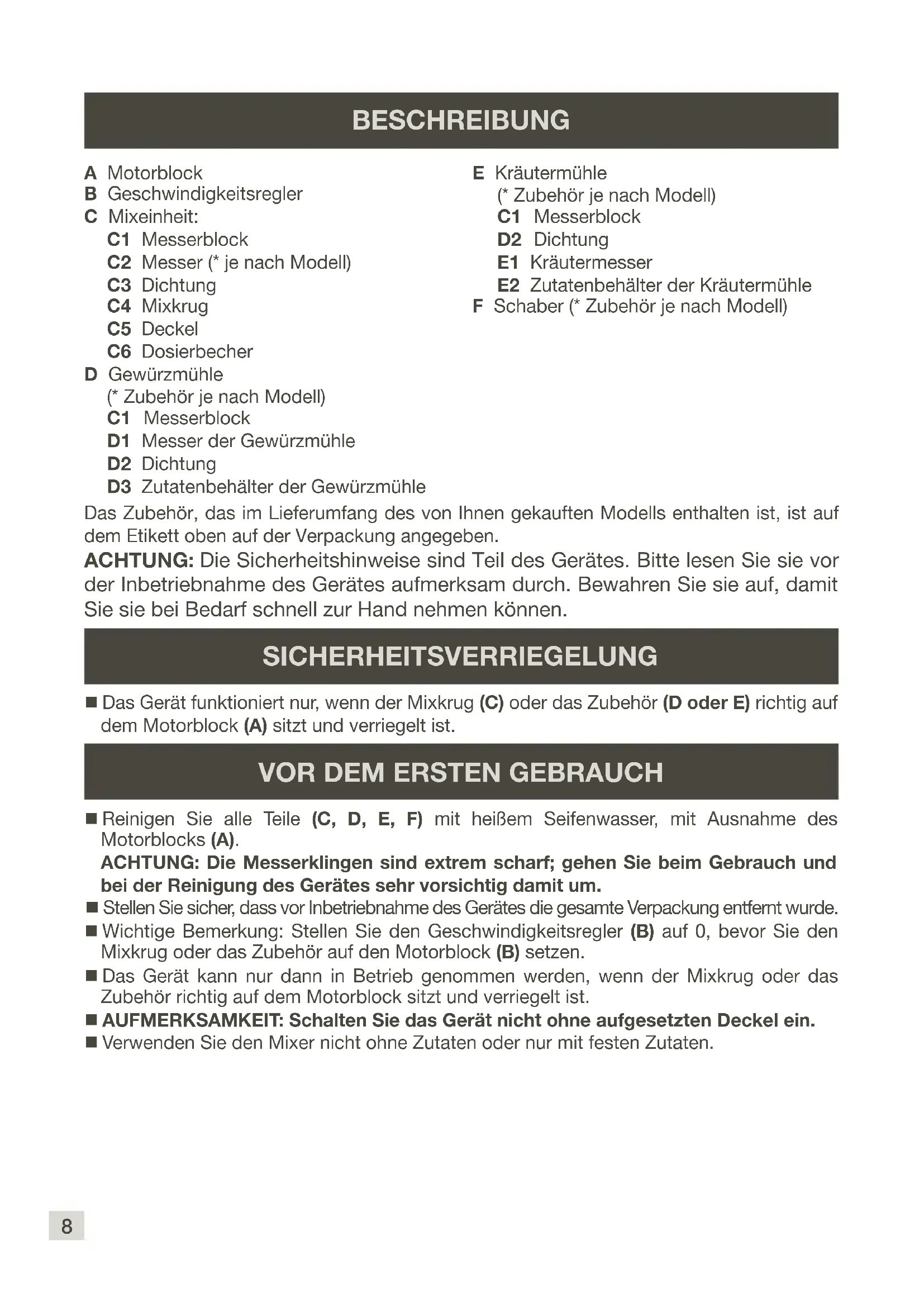 BESCHREIBUNG

A Motorblock
B Geschwindigkeitsregler
C Mixeinheit:
C1 Messerblock
C2 Messer (* je nach Modell)
C3 Dichtung
C4 Mixkrug
C5 Deckel
C6 Dosierbecher
D Gewürzmühle
(* Zubehör je nach Modell)
C1 Messerblock
D1 Messer der Gewürzmühle
D2 Dichtung
D3 Zutatenbehälter der Gewürzmühle

E Kräutermühle
(* Zubehör je nach Modell)
C1 Messerblock
D2 Dichtung
E1 Kräutermesser
E2 Zutatenbehälter der Kräutermühle
F Schaber (* Zubehör je nach Modell)

Das Zubehör, das im Lieferumfang des von Ihnen gekauften Modells enthalten ist, ist auf dem Etikett oben auf der Verpackung angegeben.

ACHTUNG: Die Sicherheitshinweise sind Teil des Gerätes. Bitte lesen Sie sie vor der Inbetriebnahme des Gerätes aufmerksam durch. Bewahren Sie sie auf, damit Sie sie bei Bedarf schnell zur Hand nehmen können.

SICHERHEITSVERRIEGELUNG

■ Das Gerät funktioniert nur, wenn der Mixkrug (C) oder das Zubehör (D oder E) richtig auf dem Motorblock (A) sitzt und verriegelt ist.

VOR DEM ERSTEN GEBRAUCH

■ Reinigen Sie alle Teile (C, D, E, F) mit heißem Seifenwasser, mit Ausnahme des Motorblocks (A).
ACHTUNG: Die Messerklingen sind extrem scharf; gehen Sie beim Gebrauch und bei der Reinigung des Gerätes sehr vorsichtig damit um.
■ Stellen Sie sicher, dass vor Inbetriebnahme des Gerätes die gesamte Verpackung entfernt wurde.
■ Wichtige Bemerkung: Stellen Sie den Geschwindigkeitsregler (B) auf 0, bevor Sie den Mixkrug oder das Zubehör auf den Motorblock (B) setzen.
■ Das Gerät kann nur dann in Betrieb genommen werden, wenn der Mixkrug oder das Zubehör richtig auf dem Motorblock sitzt und verriegelt ist.
■ AUFMERKSAMKEIT: Schalten Sie das Gerät nicht ohne aufgesetzten Deckel ein.
■ Verwenden Sie den Mixer nicht ohne Zutaten oder nur mit festen Zutaten.

8